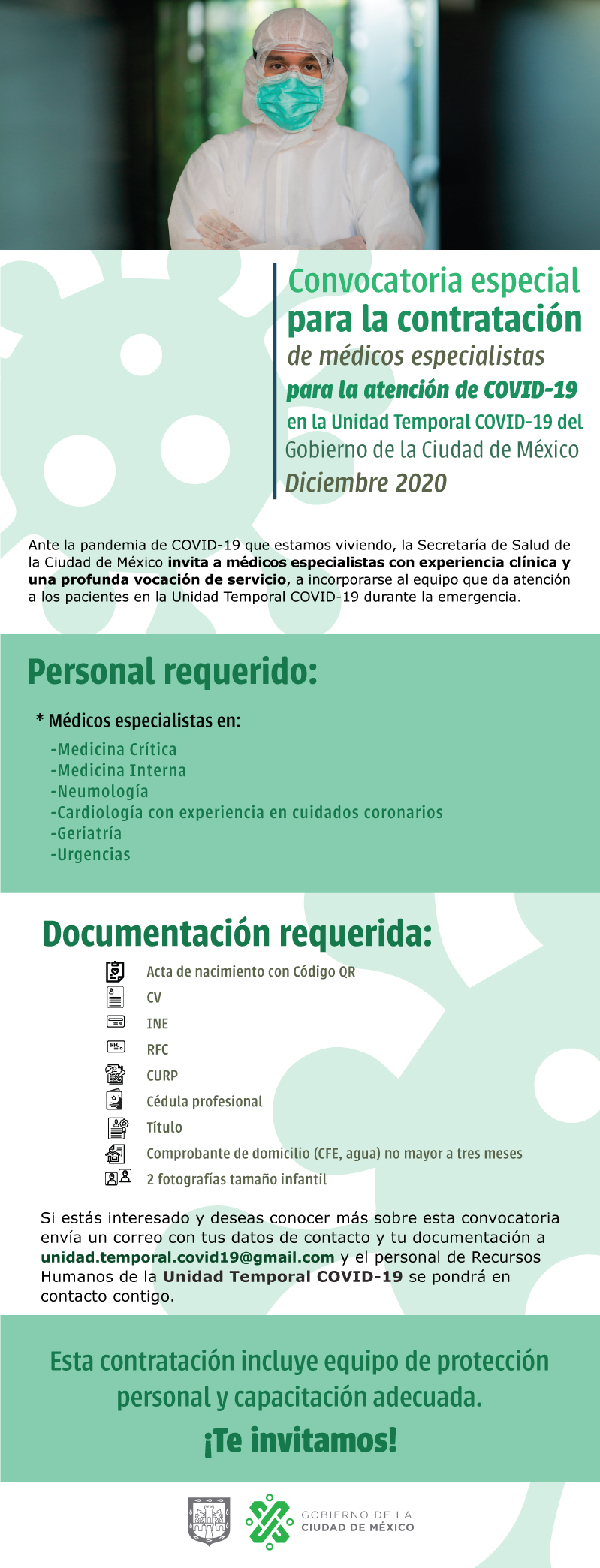 Convocatoria especial
para la contratación
de médicos especialistas
para la atención de COVID-19
en la Unidad Temporal COVID-19 del
Gobierno de la Ciudad de México
Diciembre 2020

Ante la pandemia de COVID-19 que estamos viviendo, la Secretaría de Salud de la Ciudad de México invita a médicos especialistas con experiencia clínica y una profunda vocación de servicio, a incorporarse al equipo que da atención a los pacientes en la Unidad Temporal COVID-19 durante la emergencia.

Personal requerido:

* Médicos especialistas en:
-Medicina Crítica
-Medicina Interna
-Neumología
-Cardiología con experiencia en cuidados coronarios
-Geriatría
-Urgencias

Documentación requerida:

Acta de nacimiento con Código QR
CV
INE
RFC
CURP
Cédula profesional
Título
Comprobante de domicilio (CFE, agua) no mayor a tres meses
2 fotografías tamaño infantil

Si estás interesado y deseas conocer más sobre esta convocatoria envía un correo con tus datos de contacto y tu documentación a unidad.temporal.covid19@gmail.com y el personal de Recursos Humanos de la Unidad Temporal COVID-19 se pondrá en contacto contigo.

Esta contratación incluye equipo de protección personal y capacitación adecuada.
¡Te invitamos!

GOBIERNO DE LA
CIUDAD DE MÉXICO